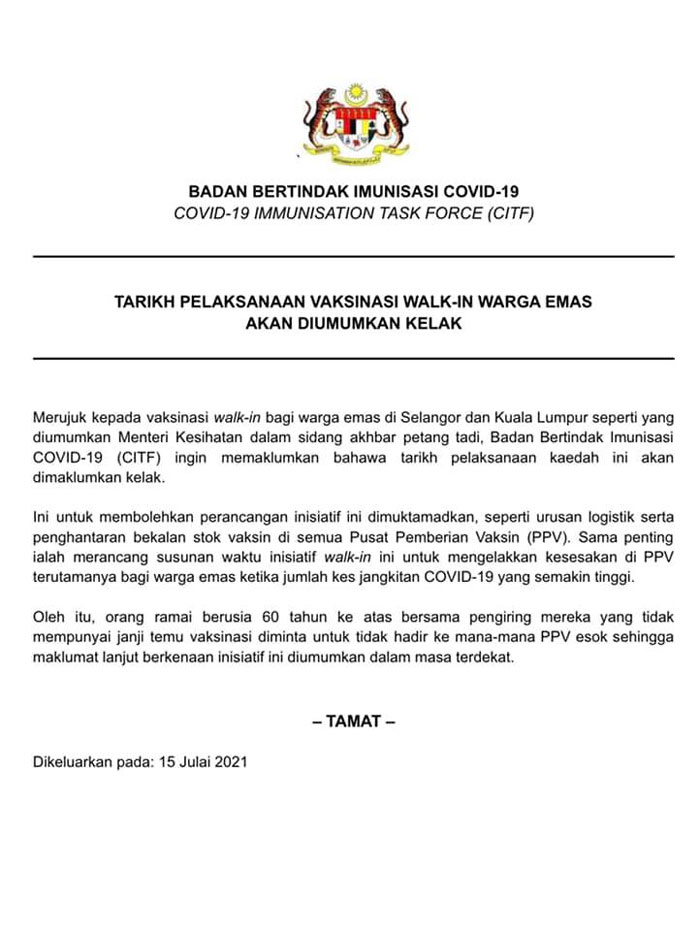 BADAN BERTINDAK IMUNISASI COVID-19
COVID-19 IMMUNISATION TASK FORCE (CITF)

TARIKH PELAKSANAAN VAKSINASI WALK-IN WARGA EMAS
AKAN DIUMUMKAN KELAK

Merujuk kepada vaksinasi walk-in bagi warga emas di Selangor dan Kuala Lumpur seperti yang diumumkan Menteri Kesihatan dalam sidang akhbar petang tadi, Badan Bertindak Imunisasi COVID-19 (CITF) ingin memaklumkan bahawa tarikh pelaksanaan kaedah ini akan dimaklumkan kelak.

Ini untuk membolehkan perancangan inisiatif ini dimuktamadkan, seperti urusan logistik serta penghantaran bekalan stok vaksin di semua Pusat Pemberian Vaksin (PPV). Sama penting ialah merancang susunan waktu inisiatif walk-in ini untuk mengelakkan kesesakan di PPV terutamanya bagi warga emas ketika jumlah kes jangkitan COVID-19 yang semakin tinggi.

Oleh itu, orang ramai berusia 60 tahun ke atas bersama pengiring mereka yang tidak mempunyai janji temu vaksinasi diminta untuk tidak hadir ke mana-mana PPV esok sehingga maklumat lanjut berkenaan inisiatif ini diumumkan dalam masa terdekat.

– TAMAT –

Dikeluarkan pada: 15 Julai 2021